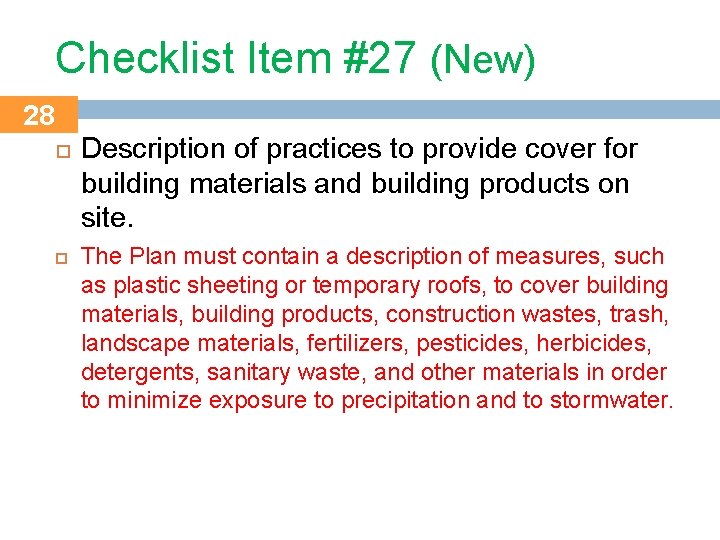 Checklist Item #27 (New)

28

Description of practices to provide cover for building materials and building products on site.

The Plan must contain a description of measures, such as plastic sheeting or temporary roofs, to cover building materials, building products, construction wastes, trash, landscape materials, fertilizers, pesticides, herbicides, detergents, sanitary waste, and other materials in order to minimize exposure to precipitation and to stormwater.